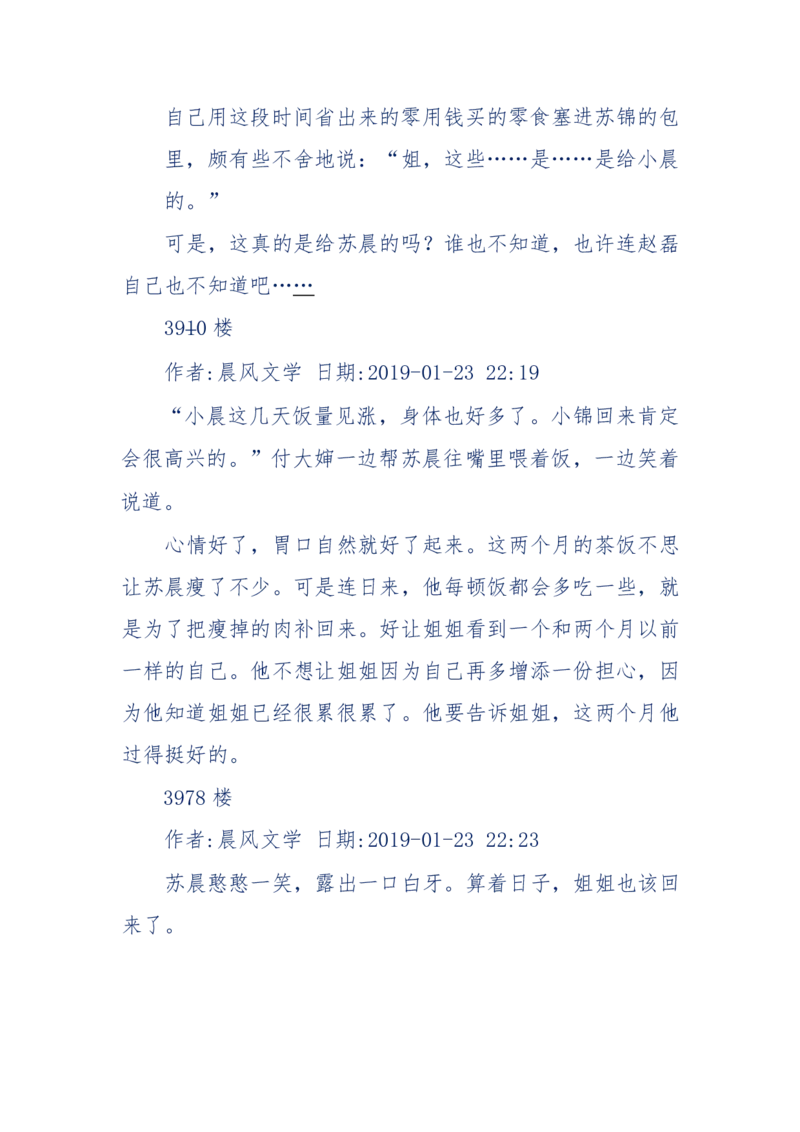 自己用这段时间省出来的零用钱买的零食塞进苏锦的包里，颇有些不舍地说：“姐，这些……是……是给小晨的。”

可是，这真的是给苏晨的吗？谁也不知道，也许连赵磊自己也不知道吧……

3940 楼

作者:晨风文学 日期:2019-01-23 22:19

“小晨这几天饭量见涨，身体也好多了。小锦回来肯定会很高兴的。”付大婶一边帮苏晨往嘴里喂着饭，一边笑着说道。

心情好了，胃口自然就好了起来。这两个月的茶饭不思让苏晨瘦了不少。可是连日来，他每顿饭都会多吃一些，就是为了把瘦掉的肉补回来。好让姐姐看到一个和两个月以前一样的自己。他不想让姐姐因为自己再多增添一份担心，因为他知道姐姐已经很累很累了。他要告诉姐姐，这两个月他过得挺好的。

3978 楼

作者:晨风文学 日期:2019-01-23 22:23

苏晨憨憨一笑，露出一口白牙。算着日子，姐姐也该回来了。